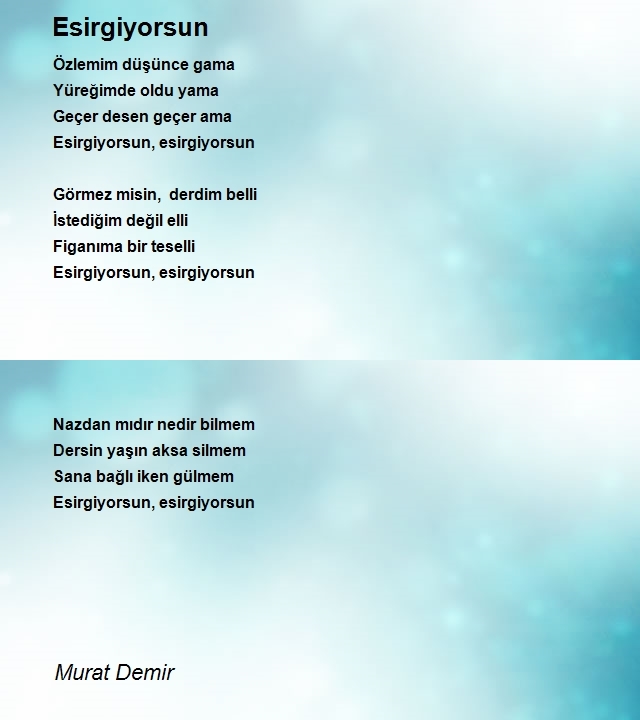 Esirgiyorsun

Özlemim düşünce gama
Yüreğimde oldu yama
Geçer desen geçer ama
Esirgiyorsun, esirgiyorsun

Görmez misin, derdim belli
İstediğim değil elli
Figanıma bir teselli
Esirgiyorsun, esirgiyorsun

Nazdan mıdır nedir bilmem
Dersin yaşın aksa silmem
Sana bağlı iken gülmem
Esirgiyorsun, esirgiyorsun

Murat Demir